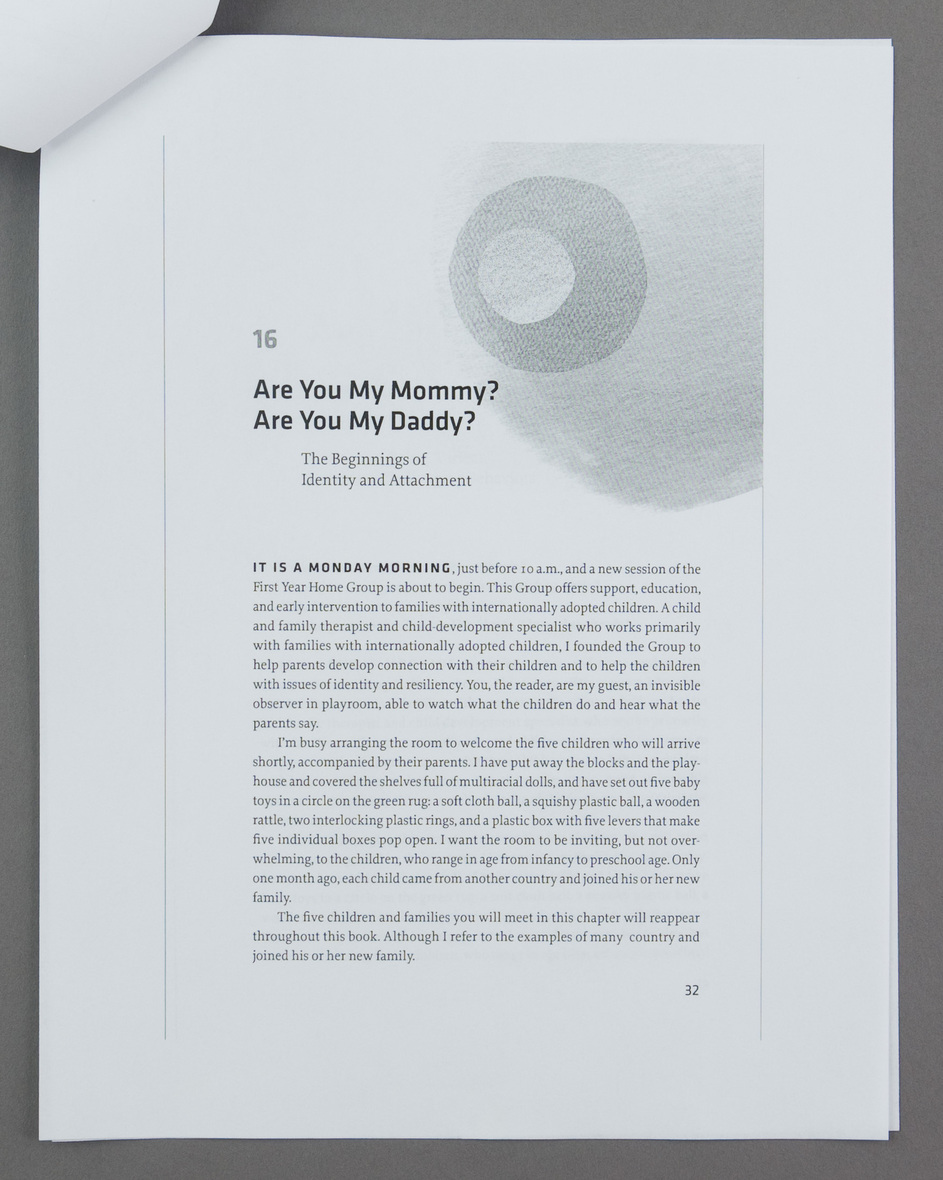 16

Are You My Mommy?
Are You My Daddy?

The Beginnings of
Identity and Attachment

IT IS A MONDAY MORNING, just before 10 a.m., and a new session of the First Year Home Group is about to begin. This Group offers support, education, and early intervention to families with internationally adopted children. A child and family therapist and child-development specialist who works primarily with families with internationally adopted children, I founded the Group to help parents develop connection with their children and to help the children with issues of identity and resiliency. You, the reader, are my guest, an invisible observer in playroom, able to watch what the children do and hear what the parents say.

I'm busy arranging the room to welcome the five children who will arrive shortly, accompanied by their parents. I have put away the blocks and the playhouse and covered the shelves full of multiracial dolls, and have set out five baby toys in a circle on the green rug: a soft cloth ball, a squishy plastic ball, a wooden rattle, two interlocking plastic rings, and a plastic box with five levers that make five individual boxes pop open. I want the room to be inviting, but not overwhelming, to the children, who range in age from infancy to preschool age. Only one month ago, each child came from another country and joined his or her new family.

The five children and families you will meet in this chapter will reappear throughout this book. Although I refer to the examples of many country and joined his or her new family.

32